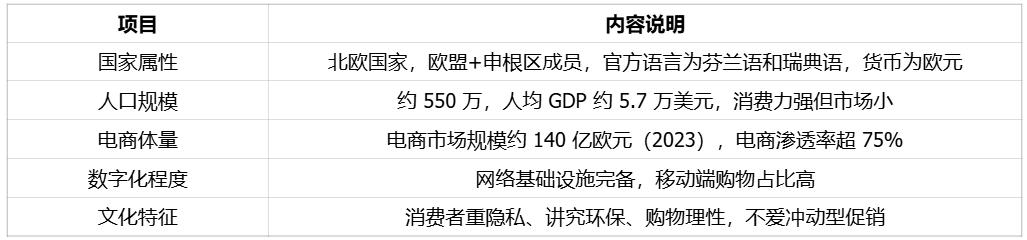 | 项目 | 内容说明 |
|---|---|
| 国家属性 | 北欧国家，欧盟+申根区成员，官方语言为芬兰语和瑞典语，货币为欧元 |
| 人口规模 | 约 550 万，人均 GDP 约 5.7 万美元，消费力强但市场小 |
| 电商体量 | 电商市场规模约 140 亿欧元（2023），电商渗透率超 75% |
| 数字化程度 | 网络基础设施完备，移动端购物占比高 |
| 文化特征 | 消费者重隐私、讲究环保、购物理性，不爱冲动型促销 |